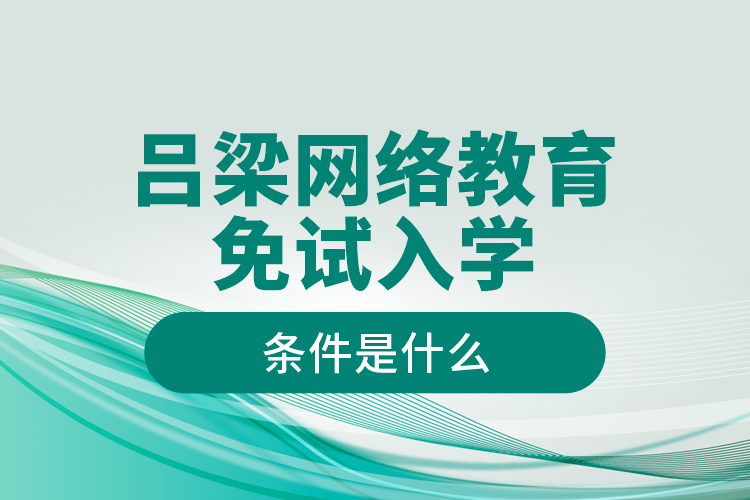 吕梁网络教育
免试入学

条件是什么